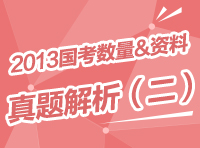 2013国考数量&资料
真题解析（二）